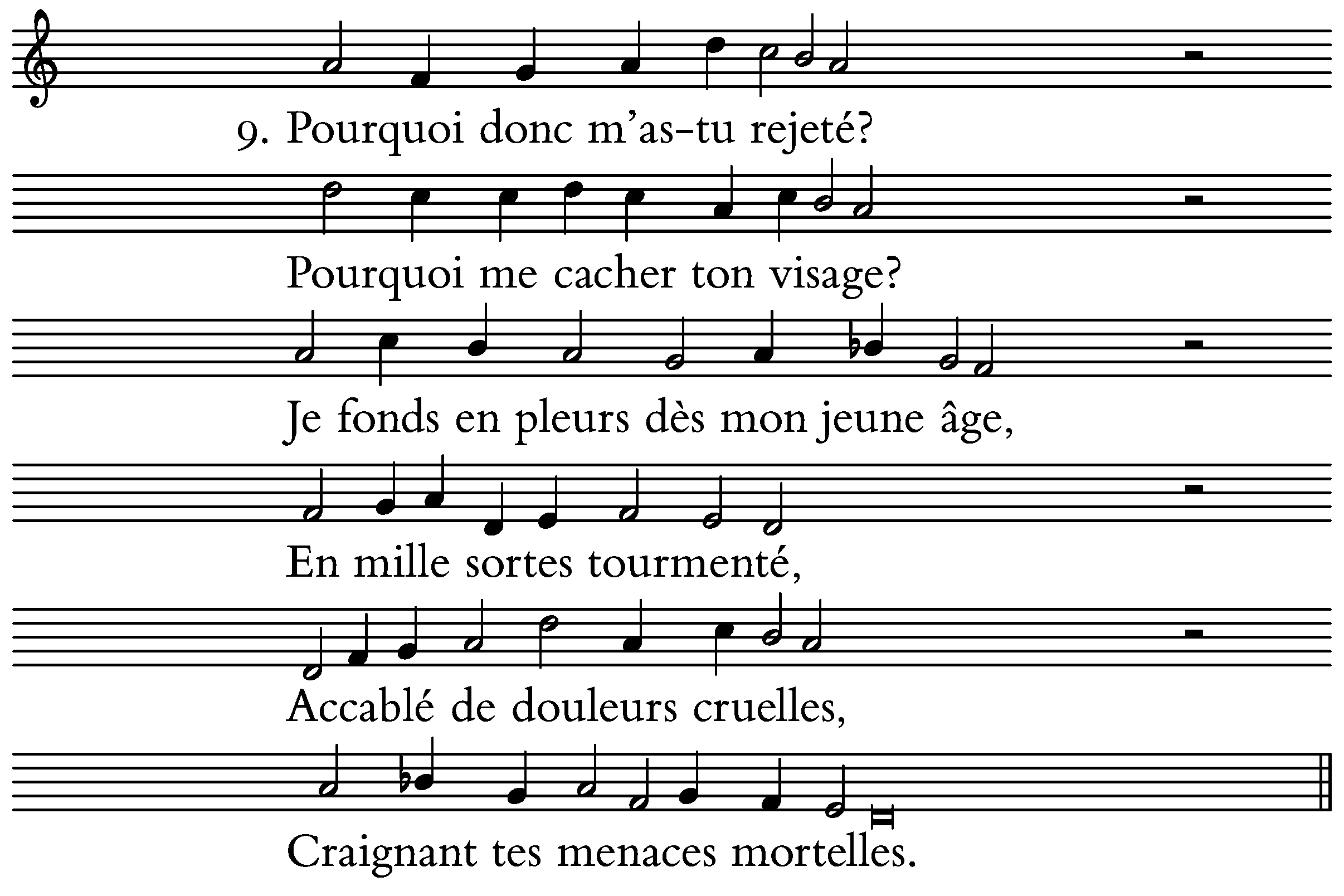 9. Pourquoi donc m'as-tu rejeté?

Pourquoi me cacher ton visage?

Je fonds en pleurs dès mon jeune âge,

En mille sortes tourmenté,

Accablé de douleurs cruelles,

Craignant tes menaces mortelles.